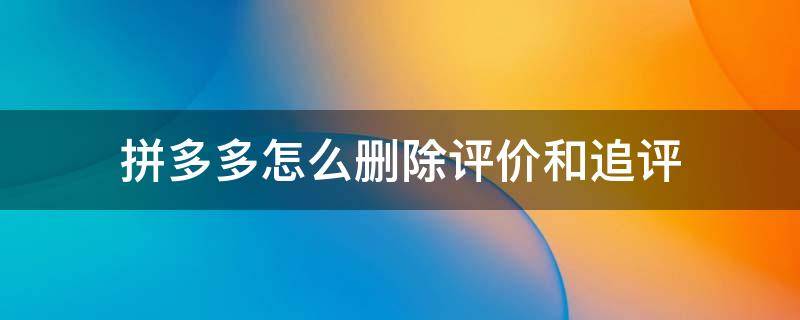 拼多多怎么删除评价和追评